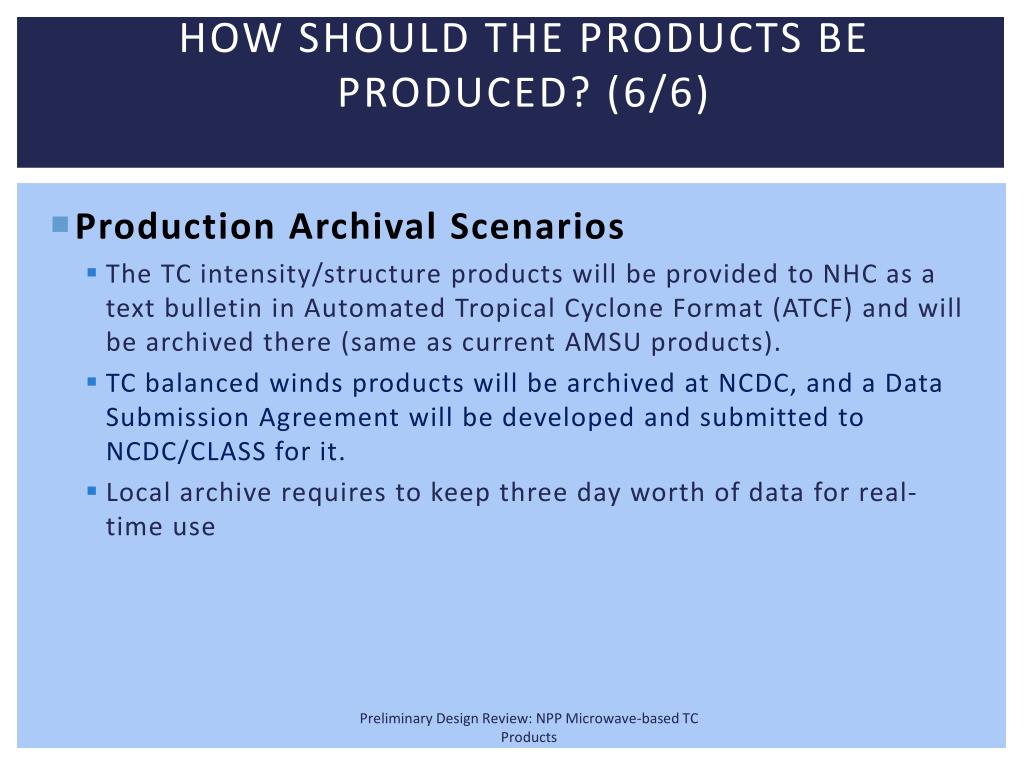 HOW SHOULD THE PRODUCTS BE PRODUCED? (6/6)

Production Archival Scenarios

The TC intensity/structure products will be provided to NHC as a text bulletin in Automated Tropical Cyclone Format (ATCF) and will be archived there (same as current AMSU products).

TC balanced winds products will be archived at NCDC, and a Data Submission Agreement will be developed and submitted to NCDC/CLASS for it.

Local archive requires to keep three day worth of data for real-time use

Preliminary Design Review: NPP Microwave-based TC Products